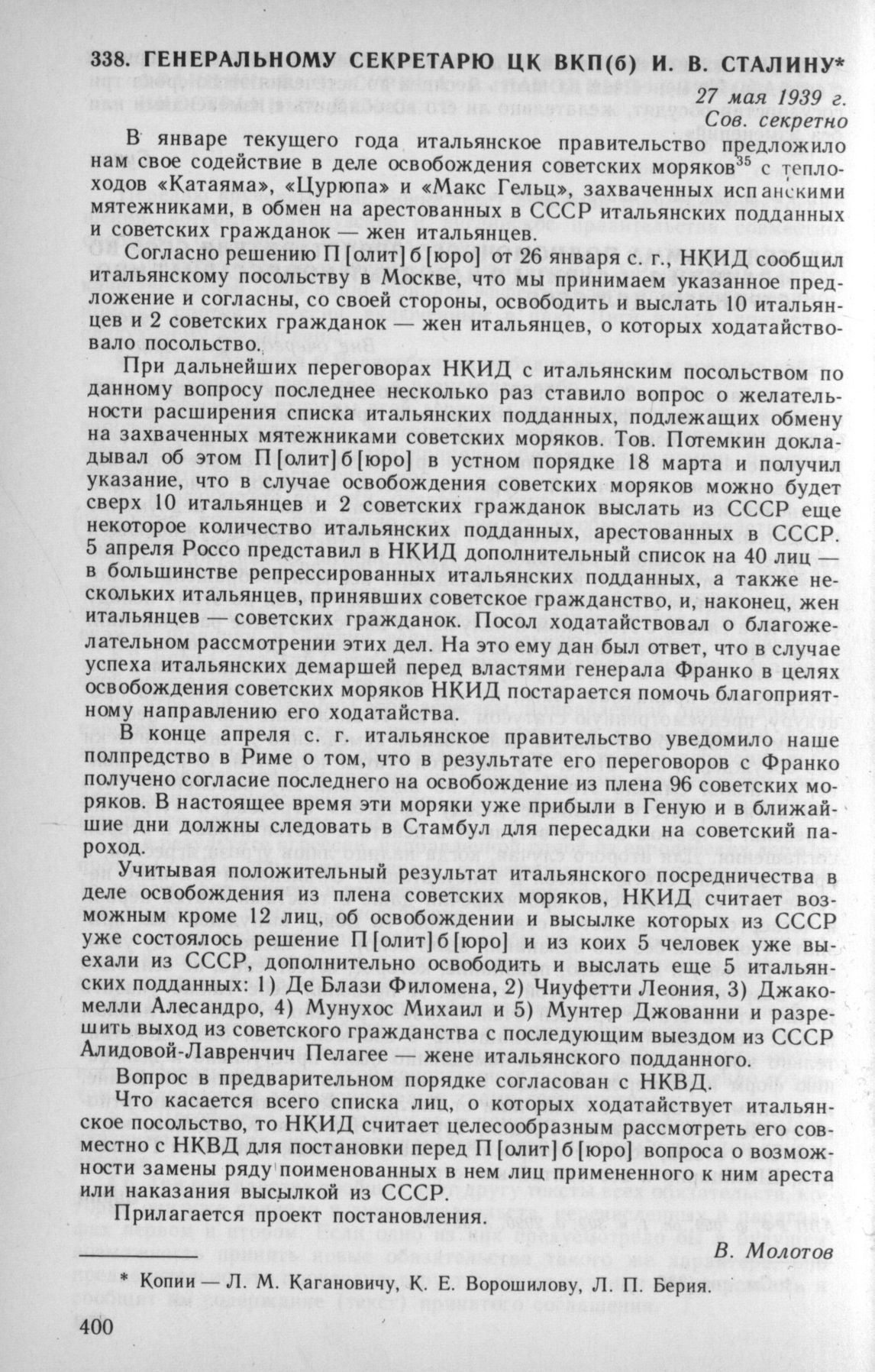 338. ГЕНЕРАЛЬНОМУ СЕКРЕТАРЮ ЦК ВКП(б) И. В. СТАЛИНУ*

27 мая 1939 г.
Сов. секретно

В январе текущего года итальянское правительство предложило нам свое содействие в деле освобождения советских моряков$^{35}$ с теплоходов «Катаяма», «Цурюпа» и «Макс Гельц», захваченных испанскими мятежниками, в обмен на арестованных в СССР итальянских подданных и советских гражданок — жен итальянцев.

Согласно решению П[олит]б[юро] от 26 января с. г., НКИД сообщил итальянскому посольству в Москве, что мы принимаем указанное предложение и согласны, со своей стороны, освободить и выслать 10 итальянцев и 2 советских гражданок — жен итальянцев, о которых ходатайствовало посольство.

При дальнейших переговорах НКИД с итальянским посольством по данному вопросу последнее несколько раз ставило вопрос о желательности расширения списка итальянских подданных, подлежащих обмену на захваченных мятежниками советских моряков. Тов. Потемкин докладывал об этом П[олит]б[юро] в устном порядке 18 марта и получил указание, что в случае освобождения советских моряков можно будет сверх 10 итальянцев и 2 советских гражданок выслать из СССР еще некоторое количество итальянских подданных, арестованных в СССР. 5 апреля Россо представил в НКИД дополнительный список на 40 лиц — в большинстве репрессированных итальянских подданных, а также нескольких итальянцев, принявших советское гражданство, и, наконец, жен итальянцев — советских гражданок. Посол ходатайствовал о благожелательном рассмотрении этих дел. На это ему дан был ответ, что в случае успеха итальянских демаршей перед властями генерала Франко в целях освобождения советских моряков НКИД постарается помочь благоприятному направлению его ходатайства.

В конце апреля с. г. итальянское правительство уведомило наше полпредство в Риме о том, что в результате его переговоров с Франко получено согласие последнего на освобождение из плена 96 советских моряков. В настоящее время эти моряки уже прибыли в Геную и в ближайшие дни должны следовать в Стамбул для пересадки на советский пароход.

Учитывая положительный результат итальянского посредничества в деле освобождения из плена советских моряков, НКИД считает возможным кроме 12 лиц, об освобождении и высылке которых из СССР уже состоялось решение П[олит]б[юро] и из коих 5 человек уже выехали из СССР, дополнительно освободить и выслать еще 5 итальянских подданных: 1) Де Блази Филомена, 2) Чиуфетти Леония, 3) Джакомелли Алесандро, 4) Мунухос Михаил и 5) Мунтер Джованни и разрешить выход из советского гражданства с последующим выездом из СССР Алидовой-Лавренчич Пелагее — жене итальянского подданного.

Вопрос в предварительном порядке согласован с НКВД.

Что касается всего списка лиц, о которых ходатайствует итальянское посольство, то НКИД считает целесообразным рассмотреть его совместно с НКВД для постановки перед П[олит]б[юро] вопроса о возможности замены ряду поименованных в нем лиц примененного к ним ареста или наказания высылкой из СССР.

Прилагается проект постановления.

В. Молотов

* Копии — Л. М. Кагановичу, К. Е. Ворошилову, Л. П. Берия.

400